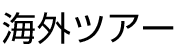 海外ツアー